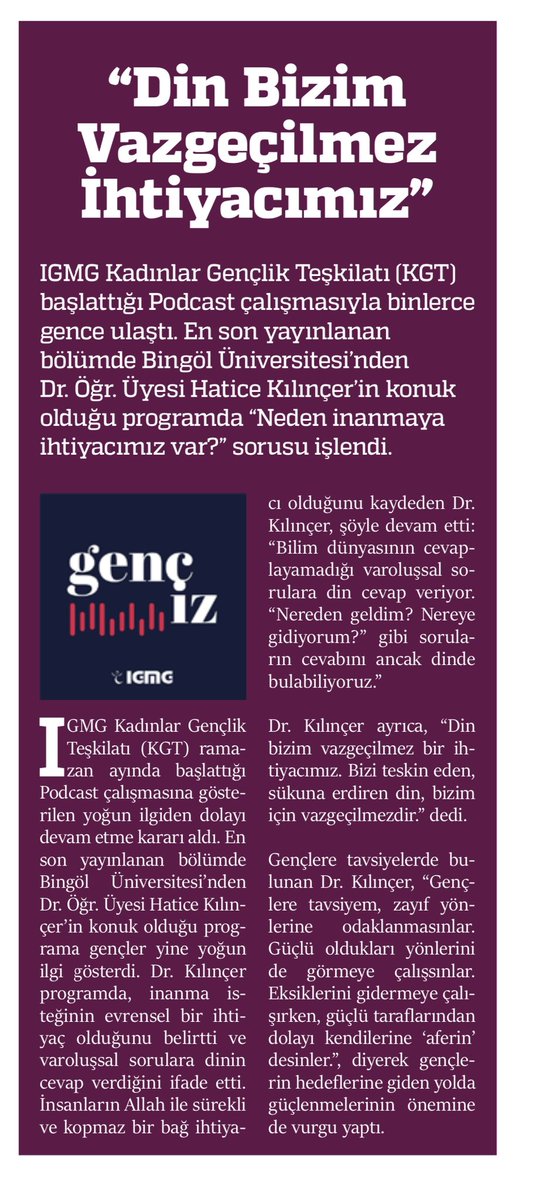 “Din Bizim Vazgeçilmez İhtiyacımız”

IGMG Kadınlar Gençlik Teşkilatı (KGT) başlattığı Podcast çalışmasıyla binlerce gence ulaştı. En son yayınlanan bölümde Bingöl Üniversitesi’nden Dr. Öğr. Üyesi Hatice Kılınçer’in konuk olduğu programda “Neden inanmaya ihtiyacımız var?” sorusu işlendi.

genç iz

IGMG

IGMG Kadınlar Gençlik Teşkilatı (KGT) ramazan ayında başlattığı Podcast çalışmasına gösterilen yoğun ilgiden dolayı devam etme kararı aldı. En son yayınlanan bölümde Bingöl Üniversitesi’nden Dr. Öğr. Üyesi Hatice Kılınçer’in konuk olduğu programa gençler yine yoğun ilgi gösterdi. Dr. Kılınçer programda, inanma isteğinin evrensel bir ihtiyaç olduğunu belirtti ve varoluşsal sorulara dinin cevap verdiğini ifade etti. İnsanların Allah ile sürekli ve kopmaz bir bağ ihtiyacı olduğunu kaydeden Dr. Kılınçer, şöyle devam etti: “Bilim dünyasının cevaplayamadığı varoluşsal sorulara din cevap veriyor. “Nereden geldim? Nereye gidiyorum?” gibi soruların cevabını ancak dinde bulabiliyoruz.”

Dr. Kılınçer ayrıca, “Din bizim vazgeçilmez bir ihtiyacımız. Bizi teskin eden, sükuna erdiren din, bizim için vazgeçilmezdir.” dedi.

Gençlere tavsiyelerde bulunan Dr. Kılınçer, “Gençlere tavsiyem, zayıf yönlerine odaklanmasınlar. Güçlü oldukları yönlerini de görmeye çalışsınlar. Eksiklerini gidermeye çalışırken, güçlü taraflarından dolayı kendilerine ‘aferin’ desinler.”, diyerek gençlerin hedeflerine giden yolda güçlenmelerinin önemine de vurgu yaptı.